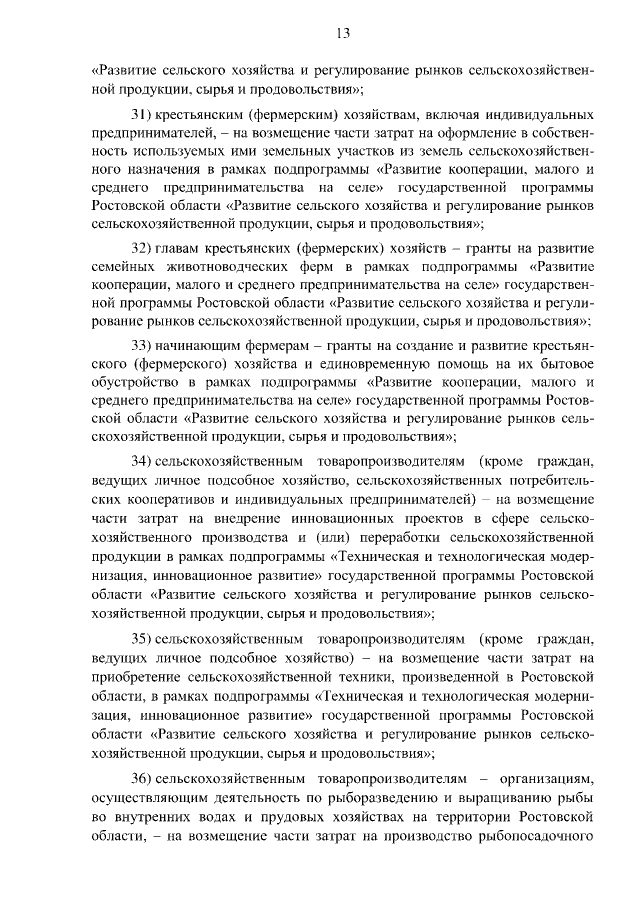 13

«Развитие сельского хозяйства и регулирование рынков сельскохозяйственной продукции, сырья и продовольствия»;

31) крестьянским (фермерским) хозяйствам, включая индивидуальных предпринимателей, – на возмещение части затрат на оформление в собственность используемых ими земельных участков из земель сельскохозяйственного назначения в рамках подпрограммы «Развитие кооперации, малого и среднего предпринимательства на селе» государственной программы Ростовской области «Развитие сельского хозяйства и регулирование рынков сельскохозяйственной продукции, сырья и продовольствия»;

32) главам крестьянских (фермерских) хозяйств – гранты на развитие семейных животноводческих ферм в рамках подпрограммы «Развитие кооперации, малого и среднего предпринимательства на селе» государственной программы Ростовской области «Развитие сельского хозяйства и регулирование рынков сельскохозяйственной продукции, сырья и продовольствия»;

33) начинающим фермерам – гранты на создание и развитие крестьянского (фермерского) хозяйства и единовременную помощь на их бытовое обустройство в рамках подпрограммы «Развитие кооперации, малого и среднего предпринимательства на селе» государственной программы Ростовской области «Развитие сельского хозяйства и регулирование рынков сельскохозяйственной продукции, сырья и продовольствия»;

34) сельскохозяйственным товаропроизводителям (кроме граждан, ведущих личное подсобное хозяйство, сельскохозяйственных потребительских кооперативов и индивидуальных предпринимателей) – на возмещение части затрат на внедрение инновационных проектов в сфере сельскохозяйственного производства и (или) переработки сельскохозяйственной продукции в рамках подпрограммы «Техническая и технологическая модернизация, инновационное развитие» государственной программы Ростовской области «Развитие сельского хозяйства и регулирование рынков сельскохозяйственной продукции, сырья и продовольствия»;

35) сельскохозяйственным товаропроизводителям (кроме граждан, ведущих личное подсобное хозяйство) – на возмещение части затрат на приобретение сельскохозяйственной техники, произведенной в Ростовской области, в рамках подпрограммы «Техническая и технологическая модернизация, инновационное развитие» государственной программы Ростовской области «Развитие сельского хозяйства и регулирование рынков сельскохозяйственной продукции, сырья и продовольствия»;

36) сельскохозяйственным товаропроизводителям – организациям, осуществляющим деятельность по рыборазведению и выращиванию рыбы во внутренних водах и прудовых хозяйствах на территории Ростовской области, – на возмещение части затрат на производство рыбопосадочного